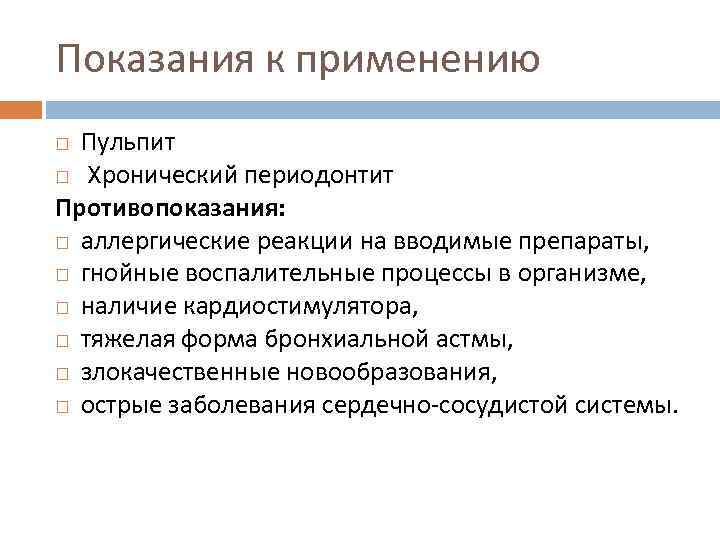 Показания к применению

□ Пульпит
□ Хронический периодонтит

Противопоказания:
□ аллергические реакции на вводимые препараты,
□ гнойные воспалительные процессы в организме,
□ наличие кардиостимулятора,
□ тяжелая форма бронхиальной астмы,
□ злокачественные новообразования,
□ острые заболевания сердечно-сосудистой системы.